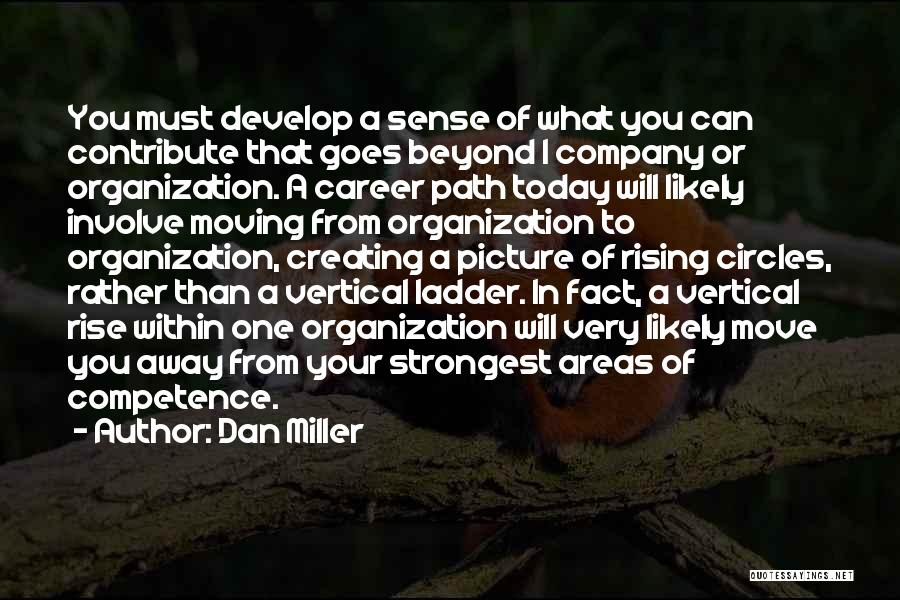 You must develop a sense of what you can contribute that goes beyond 1 company or organization. A career path today will likely involve moving from organization to organization, creating a picture of rising circles, rather than a vertical ladder. In fact, a vertical rise within one organization will very likely move you away from your strongest areas of competence.

- Author: Dan Miller

QUOTESSAYINGS.NET